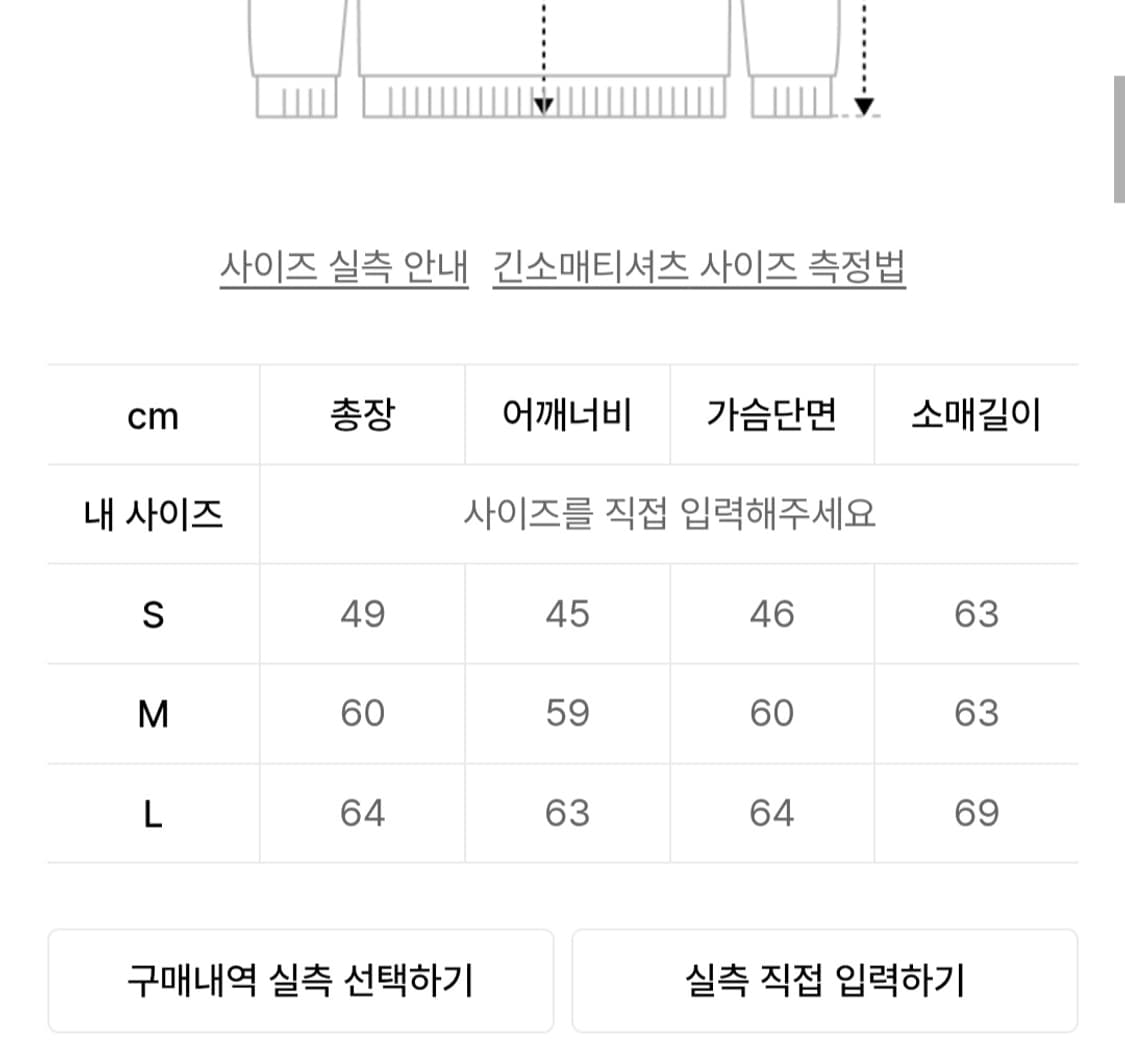 사이즈 실측 안내 긴소매티셔츠 사이즈 측정법

| cm | 총장 | 어깨너비 | 가슴단면 | 소매길이 |
|---|---|---|---|---|
| 내 사이즈 | 사이즈를 직접 입력해주세요 | | | |
| S | 49 | 45 | 46 | 63 |
| M | 60 | 59 | 60 | 63 |
| L | 64 | 63 | 64 | 69 |

구매내역 실측 선택하기

실측 직접 입력하기